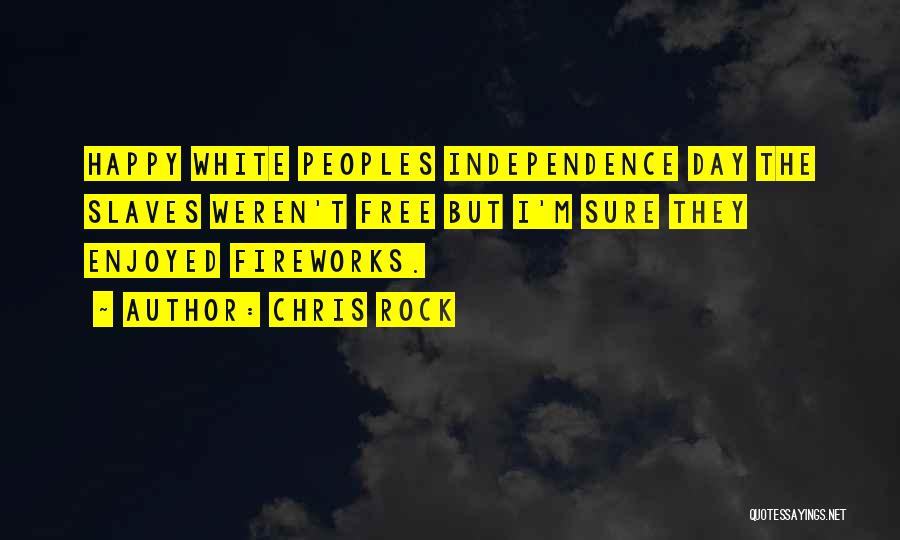 HAPPY WHITE PEOPLES INDEPENDENCE DAY THE SLAVES WEREN'T FREE BUT I'M SURE THEY ENJOYED FIREWORKS.

~ AUTHOR: CHRIS ROCK

QUOTESSAYINGS.NET